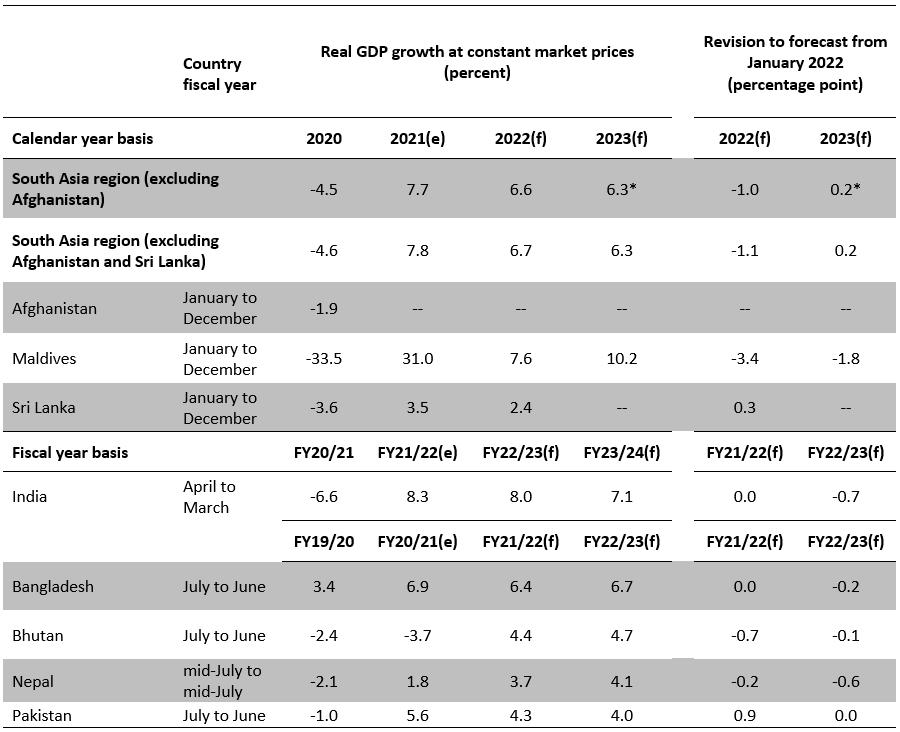 |  | Country fiscal year | Real GDP growth at constant market prices (percent) |  |  |  | Revision to forecast from January 2022 (percentage point) |  |
|---|---|---|---|---|---|---|---|
| **Calendar year basis** |  | **2020** | **2021(e)** | **2022(f)** | **2023(f)** | **2022(f)** | **2023(f)** |
| **South Asia region (excluding Afghanistan)** |  | -4.5 | 7.7 | 6.6 | 6.3* | -1.0 | 0.2* |
| **South Asia region (excluding Afghanistan and Sri Lanka)** |  | -4.6 | 7.8 | 6.7 | 6.3 | -1.1 | 0.2 |
| Afghanistan | January to December | -1.9 | -- | -- | -- | -- | -- |
| Maldives | January to December | -33.5 | 31.0 | 7.6 | 10.2 | -3.4 | -1.8 |
| Sri Lanka | January to December | -3.6 | 3.5 | 2.4 | -- | 0.3 | -- |
| **Fiscal year basis** |  | **FY20/21** | **FY21/22(e)** | **FY22/23(f)** | **FY23/24(f)** | **FY21/22(f)** | **FY22/23(f)** |
| India | April to March | -6.6 | 8.3 | 8.0 | 7.1 | 0.0 | -0.7 |
|  |  | **FY19/20** | **FY20/21(e)** | **FY21/22(f)** | **FY22/23(f)** | **FY21/22(f)** | **FY22/23(f)** |
| Bangladesh | July to June | 3.4 | 6.9 | 6.4 | 6.7 | 0.0 | -0.2 |
| Bhutan | July to June | -2.4 | -3.7 | 4.4 | 4.7 | -0.7 | -0.1 |
| Nepal | mid-July to mid-July | -2.1 | 1.8 | 3.7 | 4.1 | -0.2 | -0.6 |
| Pakistan | July to June | -1.0 | 5.6 | 4.3 | 4.0 | 0.9 | 0.0 |